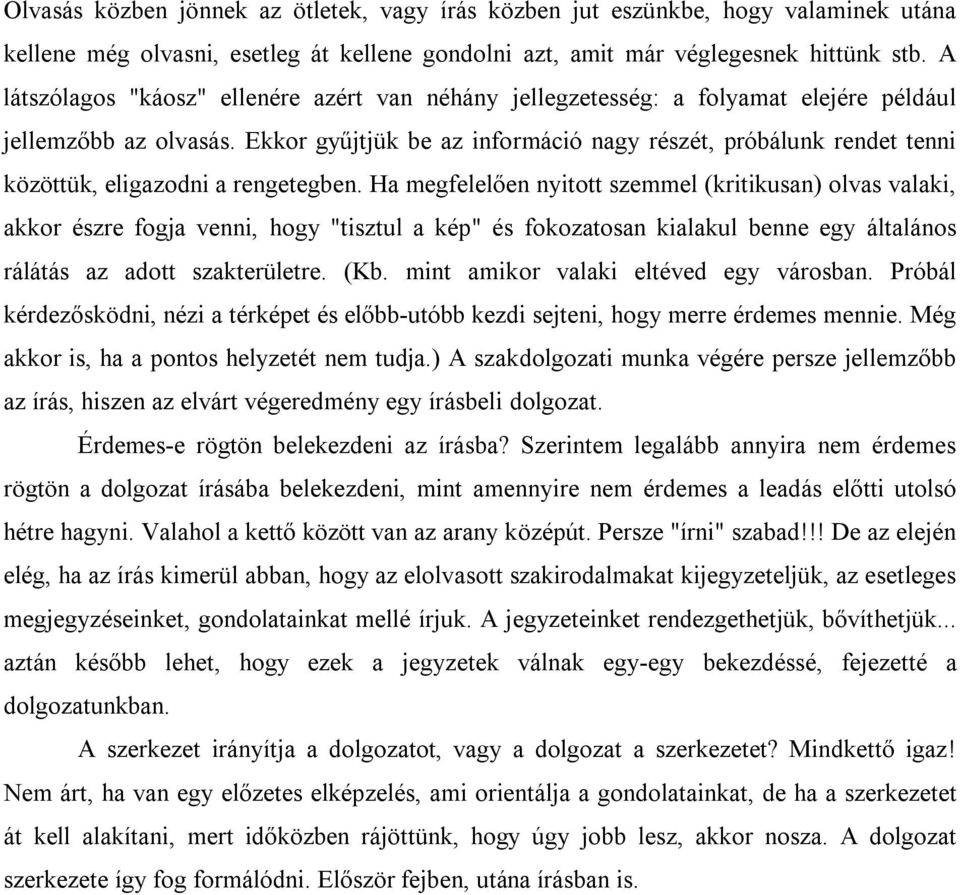 Olvasás közben jönnek az ötletek, vagy írás közben jut eszünkbe, hogy valaminek utána kellene még olvasni, esetleg át kellene gondolni azt, amit már véglegesnek hittünk stb. A látszólagos "káosz" ellenére azért van néhány jellegzetesség: a folyamat elejére például jellemzőbb az olvasás. Ekkor gyűjtjük be az információ nagy részét, próbálunk rendet tenni közöttük, eligazodni a rengetegben. Ha megfelelően nyitott szemmel (kritikusan) olvas valaki, akkor észre fogja venni, hogy "tisztul a kép" és fokozatosan kialakul benne egy általános rálátás az adott szakterületre. (Kb. mint amikor valaki eltéved egy városban. Próbál kérdezősködni, nézi a térképet és előbb-utóbb kezdi sejteni, hogy merre érdemes mennie. Még akkor is, ha a pontos helyzetét nem tudja.) A szakdolgozati munka végére persze jellemzőbb az írás, hiszen az elvárt végeredmény egy írásbeli dolgozat.

Érdemes-e rögtön belekezdeni az írásba? Szerintem legalább annyira nem érdemes rögtön a dolgozat írásába belekezdeni, mint amennyire nem érdemes a leadás előtti utolsó hétre hagyni. Valahol a kettő között van az arany középút. Persze "írni" szabad!!! De az elején elég, ha az írás kimerül abban, hogy az elolvasott szakirodalmakat kijegyzeteljük, az esetleges megjegyzéseinket, gondolatainkat mellé írjuk. A jegyzeteinket rendezgethetjük, bővíthetjük... aztán később lehet, hogy ezek a jegyzetek válnak egy-egy bekezdéssé, fejezetté a dolgozatunkban.

A szerkezet irányítja a dolgozatot, vagy a dolgozat a szerkezetet? Mindkettő igaz! Nem árt, ha van egy előzetes elképzelés, ami orientálja a gondolatainkat, de ha a szerkezetet át kell alakítani, mert időközben rájöttünk, hogy úgy jobb lesz, akkor nosza. A dolgozat szerkezete így fog formálódni. Először fejben, utána írásban is.